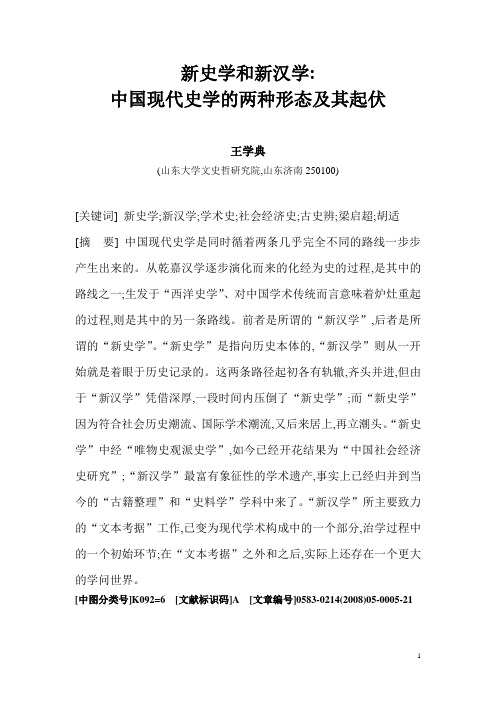 新史学和新汉学:
中国现代史学的两种形态及其起伏

王学典
(山东大学文史哲研究院,山东济南 250100)

[关键词] 新史学;新汉学;学术史;社会经济史;古史辨;梁启超;胡适

[摘　要] 中国现代史学是同时循着两条几乎完全不同的路线一步步产生出来的。从乾嘉汉学逐步演化而来的化经为史的过程,是其中的路线之一;生发于“西洋史学”、对中国学术传统而言意味着炉灶重起的过程,则是其中的另一条路线。前者是所谓的“新汉学”,后者是所谓的“新史学”。“新史学”是指向历史本体的,“新汉学”则从一开始就是着眼于历史记录的。这两条路径起初各有轨辙,齐头并进,但由于“新汉学”凭借深厚,一段时间内压倒了“新史学”;而“新史学”因为符合社会历史潮流、国际学术潮流,又后来居上,再立潮头。“新史学”中经“唯物史观派史学”,如今已经开花结果为“中国社会经济史研究”;“新汉学”最富有象征性的学术遗产,事实上已经归并到当今的“古籍整理”和“史料学”学科中来了。“新汉学”所主要致力的“文本考据”工作,已变为现代学术构成中的一个部分,治学过程中的一个初始环节;在“文本考据”之外和之后,实际上还存在一个更大的学问世界。

[中图分类号]K092=6　[文献标识码]A　[文章编号]0583-0214(2008)05-0005-21

1